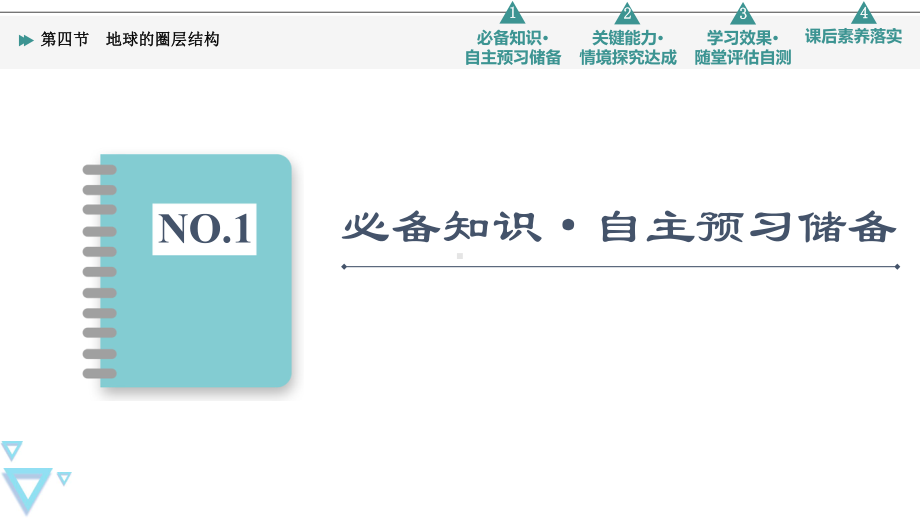 第四节　地球的圈层结构

1
必备知识·
自主预习储备

2
关键能力·
情境探究达成

3
学习效果·
随堂评估自测

4
课后素养落实

NO.1

必备知识·自主预习储备